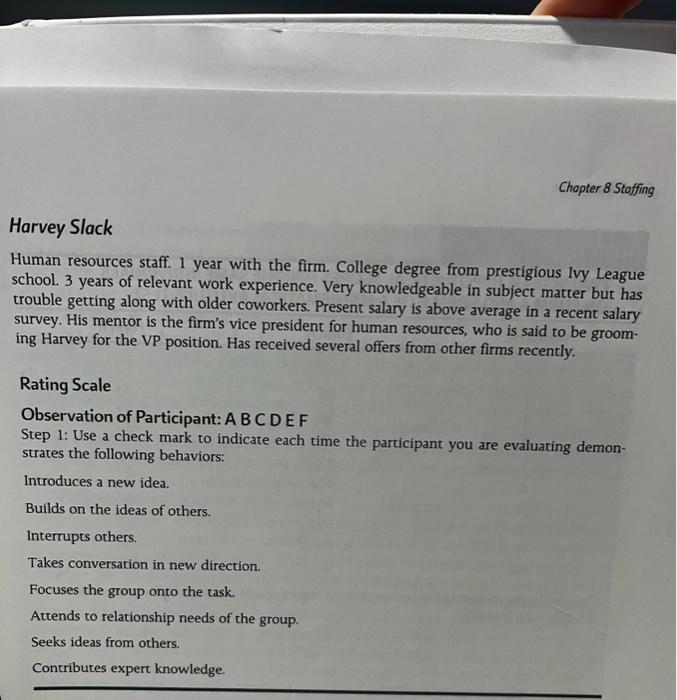 Chapter 8 Staffing

Harvey Slack

Human resources staff. 1 year with the firm. College degree from prestigious Ivy League school. 3 years of relevant work experience. Very knowledgeable in subject matter but has trouble getting along with older coworkers. Present salary is above average in a recent salary survey. His mentor is the firm's vice president for human resources, who is said to be grooming Harvey for the VP position. Has received several offers from other firms recently.

Rating Scale

Observation of Participant: A B C D E F

Step 1: Use a check mark to indicate each time the participant you are evaluating demonstrates the following behaviors:

Introduces a new idea.

Builds on the ideas of others.

Interrupts others.

Takes conversation in new direction.

Focuses the group onto the task.

Attends to relationship needs of the group.

Seeks ideas from others.

Contributes expert knowledge.